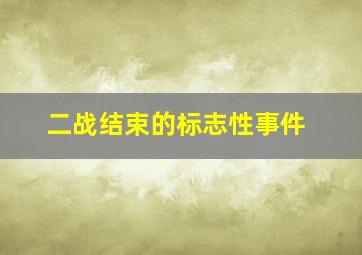 二战结束的标志性事件